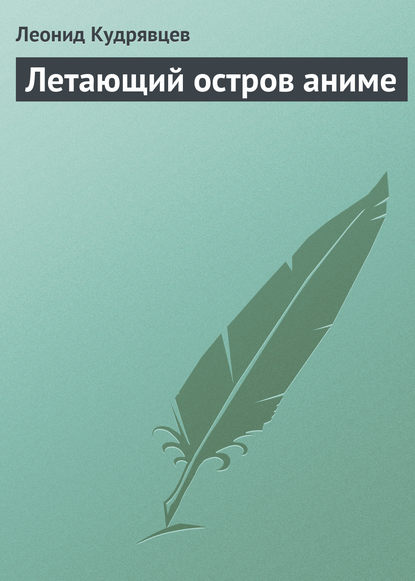 Леонид Кудрявцев

Летающий остров аниме